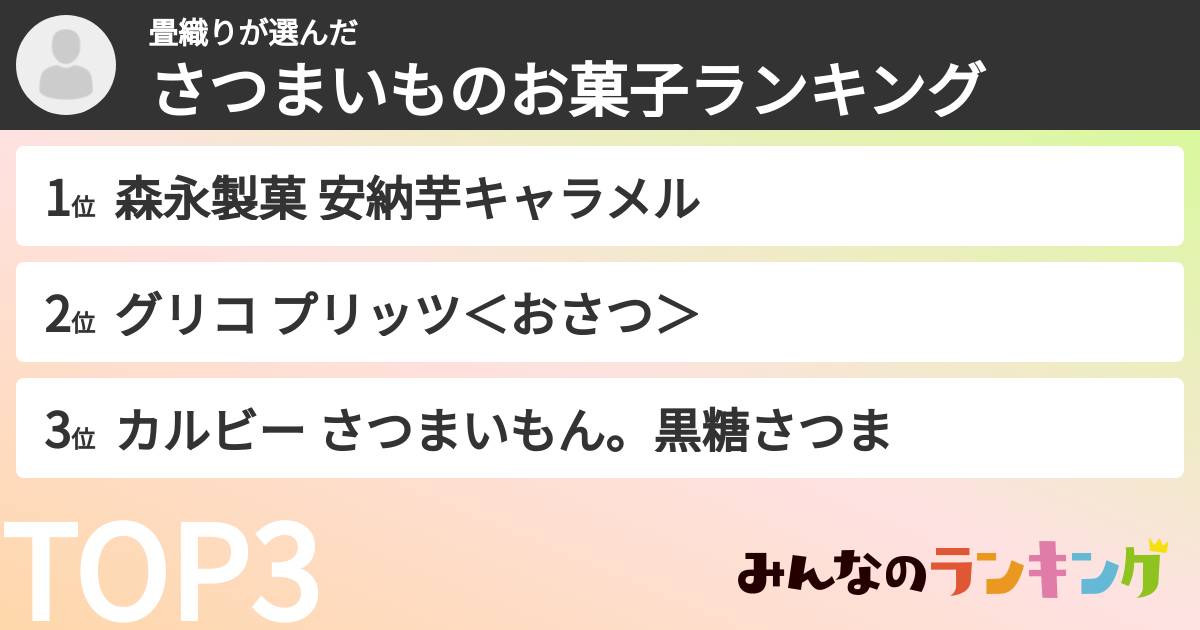 畳織りが選んだ
さつまいものお菓子ランキング

1位 森永製菓 安納芋キャラメル

2位 グリコ プリッツ＜おさつ＞

3位 カルビー さつまいもん。黒糖さつま

TOP3

みんなのランキング